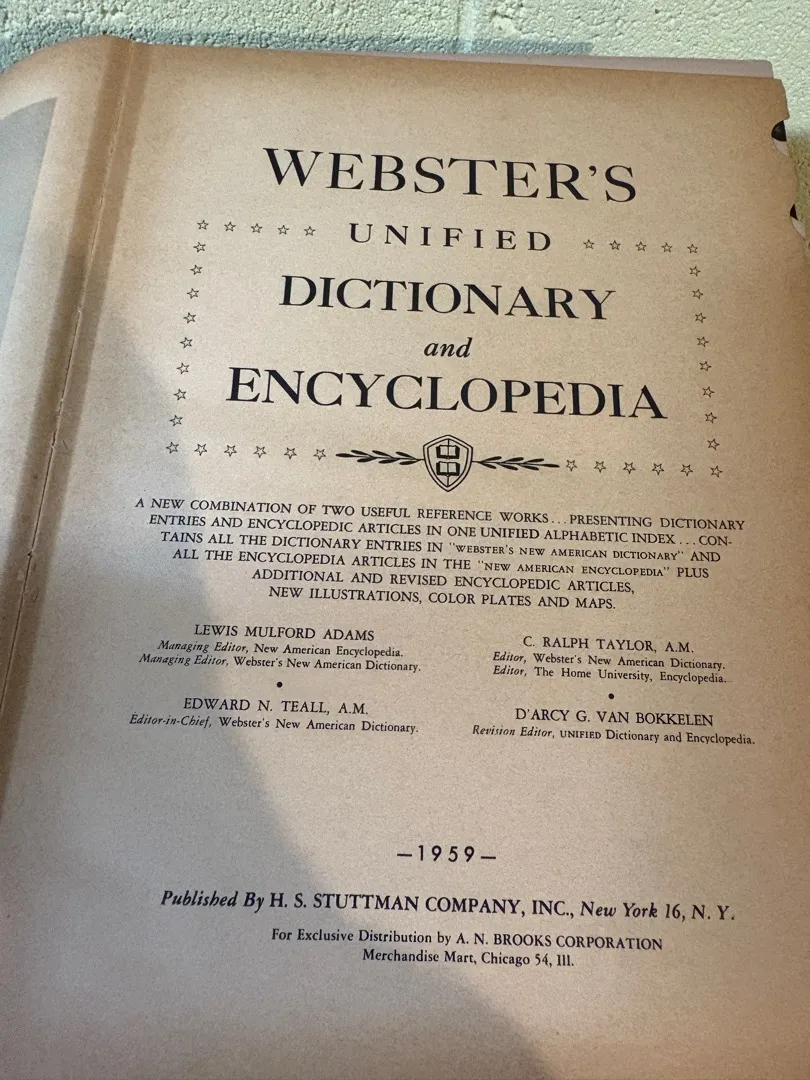 WEBSTER'S
UNIFIED
DICTIONARY
and
ENCYCLOPEDIA

A NEW COMBINATION OF TWO USEFUL REFERENCE WORKS . . . PRESENTING DICTIONARY ENTRIES AND ENCYCLOPEDIC ARTICLES IN ONE UNIFIED ALPHABETIC INDEX . . . CONTAINS ALL THE DICTIONARY ENTRIES IN "WEBSTER'S NEW AMERICAN DICTIONARY" AND ALL THE ENCYCLOPEDIA ARTICLES IN THE "NEW AMERICAN ENCYCLOPEDIA" PLUS ADDITIONAL AND REVISED ENCYCLOPEDIC ARTICLES, NEW ILLUSTRATIONS, COLOR PLATES AND MAPS.

LEWIS MULFORD ADAMS
Managing Editor, New American Encyclopedia.
Managing Editor, Webster's New American Dictionary.

EDWARD N. TEALL, A.M.
Editor-in-Chief, Webster's New American Dictionary.

C. RALPH TAYLOR, A.M.
Editor, Webster's New American Dictionary.
Editor, The Home University, Encyclopedia.

D'ARCY G. VAN BOKKELEN
Revision Editor, UNIFIED Dictionary and Encyclopedia.

—1959—

Published By H. S. STUTTMAN COMPANY, INC., New York 16, N. Y.
For Exclusive Distribution by A. N. BROOKS CORPORATION
Merchandise Mart, Chicago 54, Ill.